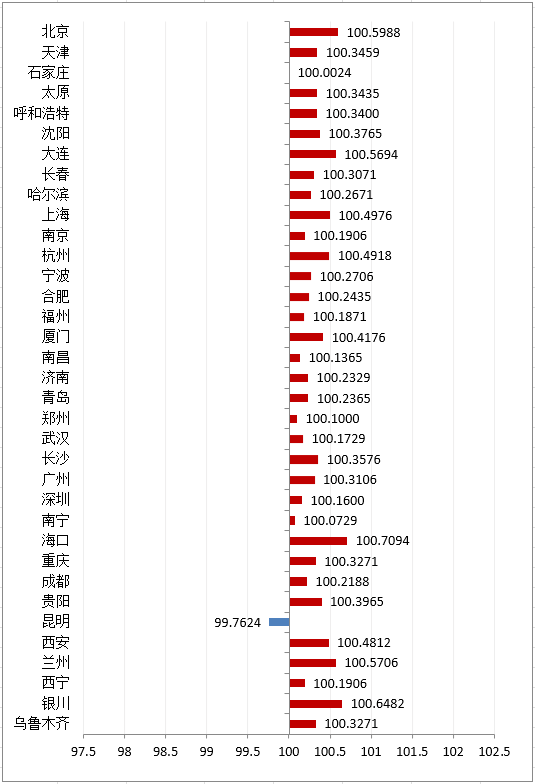 北京 100.5988
天津 100.3459
石家庄 100.0024
太原 100.3435
呼和浩特 100.3400
沈阳 100.3765
大连 100.5694
长春 100.3071
哈尔滨 100.2671
上海 100.4976
南京 100.1906
杭州 100.4918
宁波 100.2706
合肥 100.2435
福州 100.1871
厦门 100.4176
南昌 100.1365
济南 100.2329
青岛 100.2365
郑州 100.1000
武汉 100.1729
长沙 100.3576
广州 100.3106
深圳 100.1600
南宁 100.0729
海口 100.7094
重庆 100.3271
成都 100.2188
贵阳 100.3965
昆明 99.7624
西安 100.4812
兰州 100.5706
西宁 100.1906
银川 100.6482
乌鲁木齐 100.3271

97.5 98 98.5 99 99.5 100 100.5 101 101.5 102 102.5